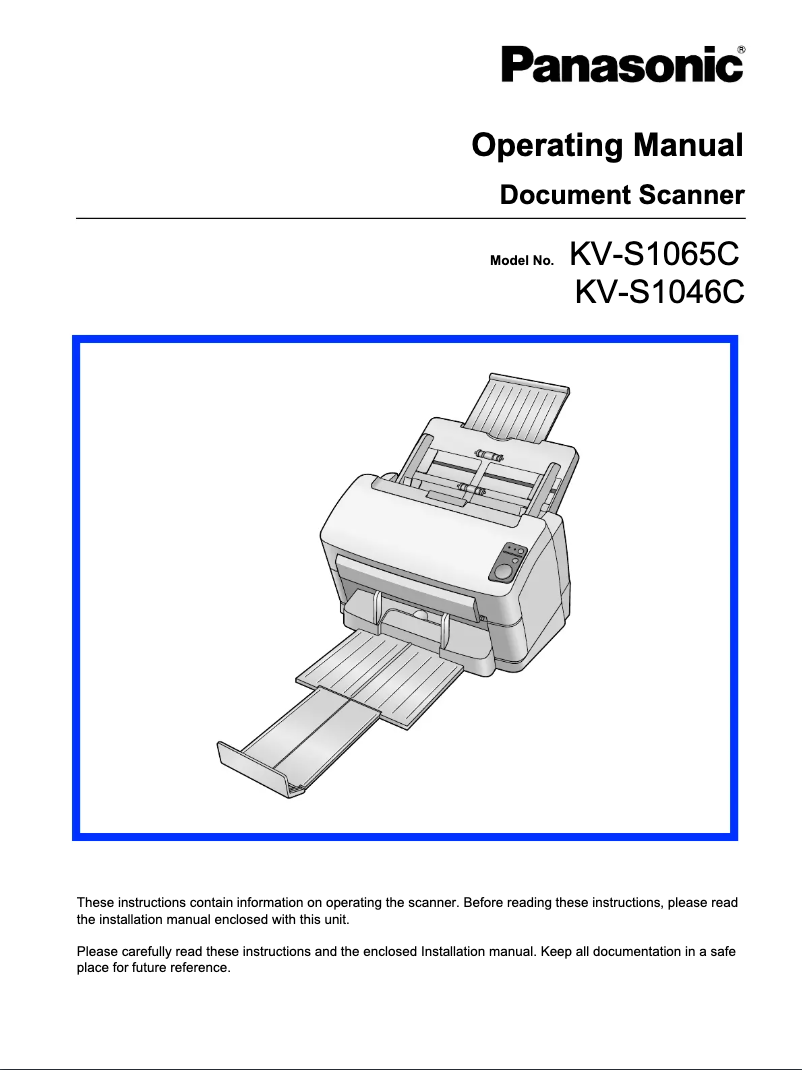 Panasonic®

Operating Manual

Document Scanner

Model No. KV-S1065C
KV-S1046C

These instructions contain information on operating the scanner. Before reading these instructions, please read the installation manual enclosed with this unit.

Please carefully read these instructions and the enclosed Installation manual. Keep all documentation in a safe place for future reference.